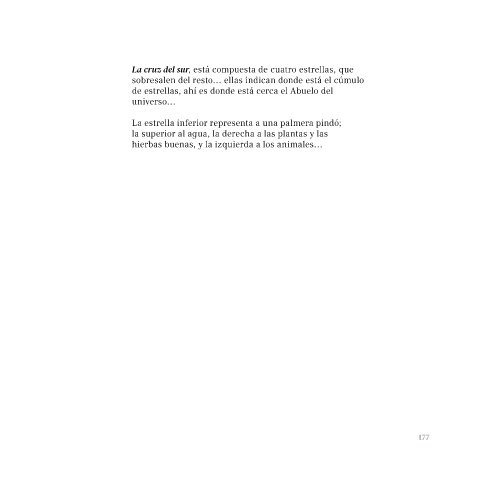 La cruz del sur, está compuesta de cuatro estrellas, que sobresalen del resto… ellas indican donde está el cúmulo de estrellas, ahí es donde está cerca el Abuelo del universo…

La estrella inferior representa a una palmera pindó; la superior al agua, la derecha a las plantas y las hierbas buenas, y la izquierda a los animales…

177